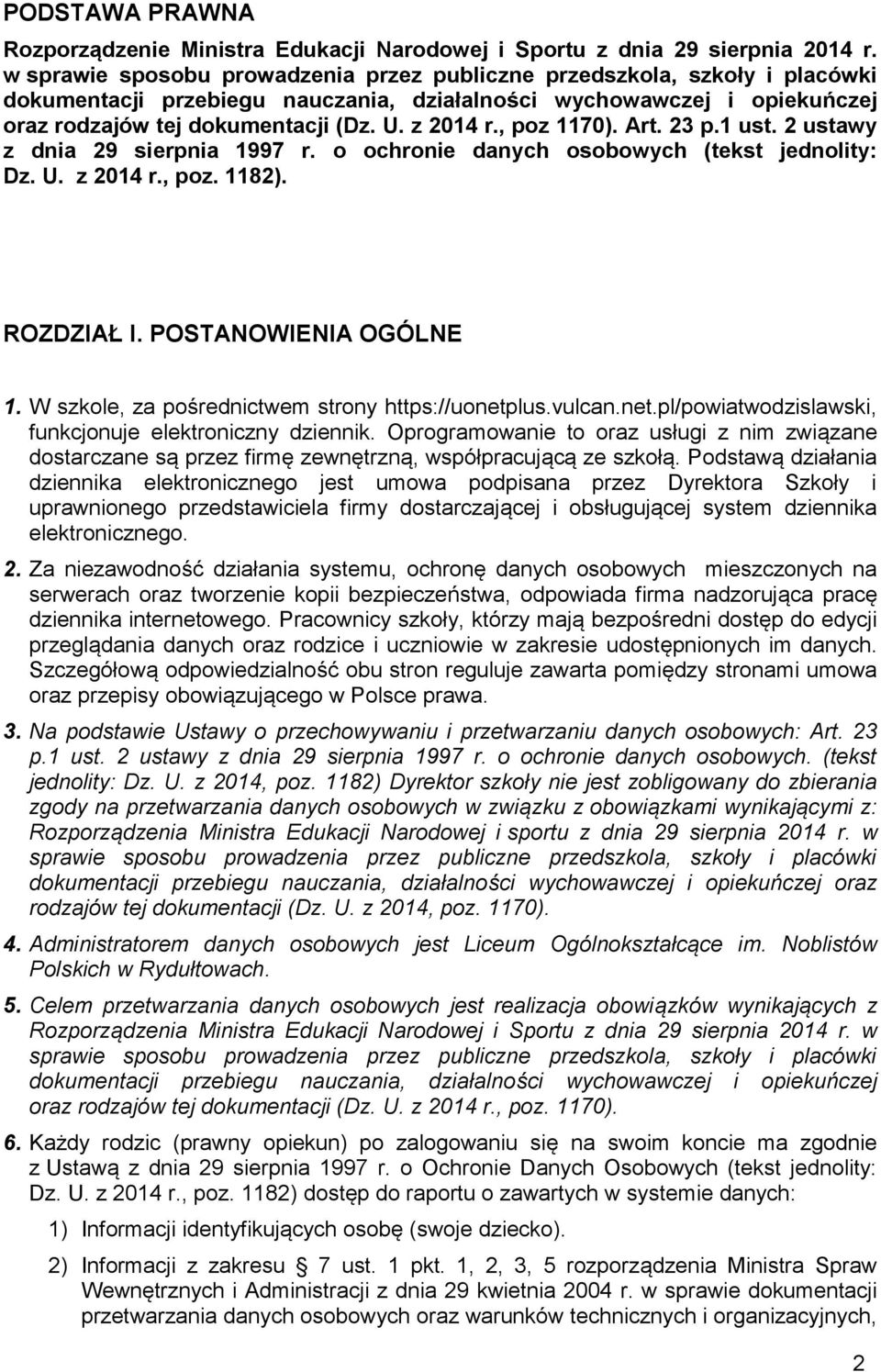 PODSTAWA PRAWNA

Rozporządzenie Ministra Edukacji Narodowej i Sportu z dnia 29 sierpnia 2014 r. w sprawie sposobu prowadzenia przez publiczne przedszkola, szkoły i placówki dokumentacji przebiegu nauczania, działalności wychowawczej i opiekuńczej oraz rodzajów tej dokumentacji (Dz. U. z 2014 r., poz 1170). Art. 23 p.1 ust. 2 ustawy z dnia 29 sierpnia 1997 r. o ochronie danych osobowych (tekst jednolity: Dz. U. z 2014 r., poz. 1182).

ROZDZIAŁ I. POSTANOWIENIA OGÓLNE

1. W szkole, za pośrednictwem strony https://uonetplus.vulcan.net.pl/powiatwodzislawski, funkcjonuje elektroniczny dziennik. Oprogramowanie to oraz usługi z nim związane dostarczane są przez firmę zewnętrzną, współpracującą ze szkołą. Podstawą działania dziennika elektronicznego jest umowa podpisana przez Dyrektora Szkoły i uprawnionego przedstawiciela firmy dostarczającej i obsługującej system dziennika elektronicznego.

2. Za niezawodność działania systemu, ochronę danych osobowych mieszczonych na serwerach oraz tworzenie kopii bezpieczeństwa, odpowiada firma nadzorująca pracę dziennika internetowego. Pracownicy szkoły, którzy mają bezpośredni dostęp do edycji przeglądania danych oraz rodzice i uczniowie w zakresie udostępnionych im danych. Szczegółową odpowiedzialność obu stron reguluje zawarta pomiędzy stronami umowa oraz przepisy obowiązującego w Polsce prawa.

3. Na podstawie Ustawy o przechowywaniu i przetwarzaniu danych osobowych: Art. 23 p.1 ust. 2 ustawy z dnia 29 sierpnia 1997 r. o ochronie danych osobowych. (tekst jednolity: Dz. U. z 2014, poz. 1182) Dyrektor szkoły nie jest zobligowany do zbierania zgody na przetwarzania danych osobowych w związku z obowiązkami wynikającymi z: Rozporządzenia Ministra Edukacji Narodowej i sportu z dnia 29 sierpnia 2014 r. w sprawie sposobu prowadzenia przez publiczne przedszkola, szkoły i placówki dokumentacji przebiegu nauczania, działalności wychowawczej i opiekuńczej oraz rodzajów tej dokumentacji (Dz. U. z 2014, poz. 1170).

4. Administratorem danych osobowych jest Liceum Ogólnokształcące im. Noblistów Polskich w Rydułtowach.

5. Celem przetwarzania danych osobowych jest realizacja obowiązków wynikających z Rozporządzenia Ministra Edukacji Narodowej i Sportu z dnia 29 sierpnia 2014 r. w sprawie sposobu prowadzenia przez publiczne przedszkola, szkoły i placówki dokumentacji przebiegu nauczania, działalności wychowawczej i opiekuńczej oraz rodzajów tej dokumentacji (Dz. U. z 2014 r., poz. 1170).

6. Każdy rodzic (prawny opiekun) po zalogowaniu się na swoim koncie ma zgodnie z Ustawą z dnia 29 sierpnia 1997 r. o Ochronie Danych Osobowych (tekst jednolity: Dz. U. z 2014 r., poz. 1182) dostęp do raportu o zawartych w systemie danych:

1) Informacji identyfikujących osobę (swoje dziecko).

2) Informacji z zakresu § 7 ust. 1 pkt. 1, 2, 3, 5 rozporządzenia Ministra Spraw Wewnętrznych i Administracji z dnia 29 kwietnia 2004 r. w sprawie dokumentacji przetwarzania danych osobowych oraz warunków technicznych i organizacyjnych,

2